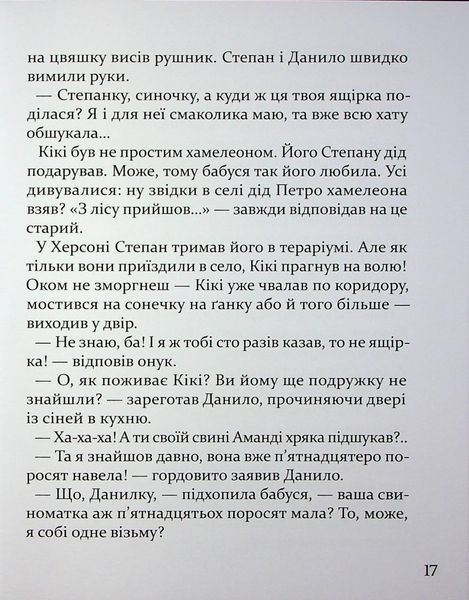 на цвяшку висів рушник. Степан і Данило швидко вимили руки.

— Степанку, синочку, а куди ж ця твоя ящірка поділася? Я і для неї смаколика маю, та вже всю хату обшукала...

Кікі був не простим хамелеоном. Його Степану дід подарував. Може, тому бабуся так його любила. Усі дивувалися: ну звідки в селі дід Петро хамелеона взяв? «З лісу прийшов...» — завжди відповідав на це старий.

У Херсоні Степан тримав його в тераріумі. Але як тільки вони приїздили в село, Кікі прагнув на волю! Оком не зморгнеш — Кікі уже чвалав по коридору, мостився на сонечку на ґанку або й того більше — виходив у двір.

— Не знаю, ба! І я ж тобі сто разів казав, то не ящірка! — відповів онук.

— О, як поживає Кікі? Ви йому ще подружку не знайшли? — зареготав Данило, прочиняючи двері із сіней в кухню.

— Ха-ха-ха! А ти своїй свині Аманді хряка підшукав?..

— Та я знайшов давно, вона вже п'ятнадцятеро поросят навела! — гордовито заявив Данило.

— Що, Данилку, — підхопила бабуся, — ваша свиноматка аж п'ятнадцятьох поросят мала? То, може, я собі одне візьму?

17